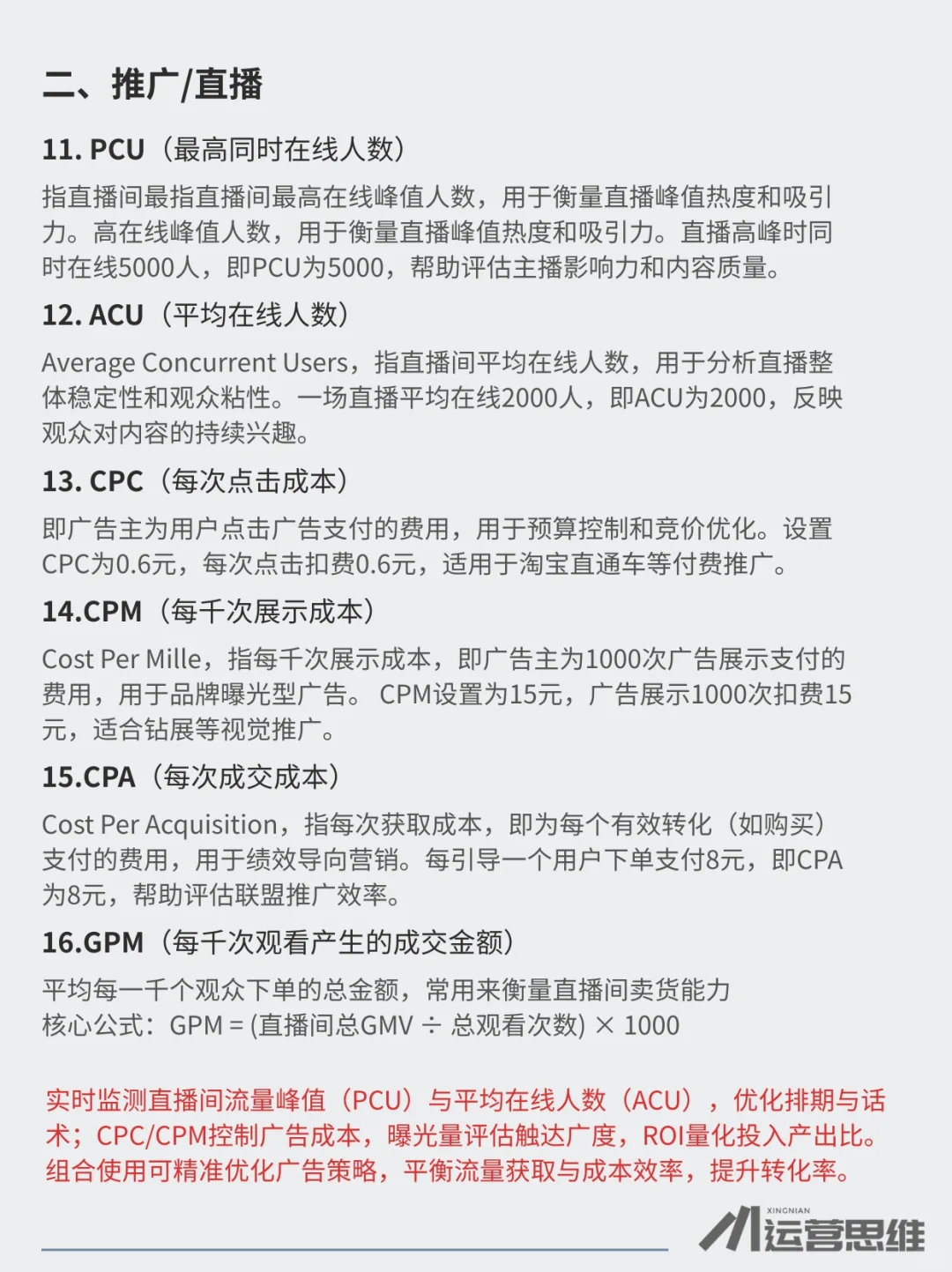 二、推广/直播

11. PCU（最高同时在线人数）

指直播间最指直播间最高在线峰值人数，用于衡量直播峰值热度和吸引力。高在线峰值人数，用于衡量直播峰值热度和吸引力。直播高峰时同时在线5000人，即PCU为5000，帮助评估主播影响力和内容质量。

12. ACU（平均在线人数）

Average Concurrent Users，指直播间平均在线人数，用于分析直播整体稳定性和观众粘性。一场直播平均在线2000人，即ACU为2000，反映观众对内容的持续兴趣。

13. CPC（每次点击成本）

即广告主为用户点击广告支付的费用，用于预算控制和竞价优化。设置CPC为0.6元，每次点击扣费0.6元，适用于淘宝直通车等付费推广。

14.CPM（每千次展示成本）

Cost Per Mille，指每千次展示成本，即广告主为1000次广告展示支付的费用，用于品牌曝光型广告。 CPM设置为15元，广告展示1000次扣费15元，适合钻展等视觉推广。

15.CPA（每次成交成本）

Cost Per Acquisition，指每次获取成本，即为每个有效转化（如购买）支付的费用，用于绩效导向营销。每引导一个用户下单支付8元，即CPA为8元，帮助评估联盟推广效率。

16.GPM（每千次观看产生的成交金额）

平均每一千个观众下单的总金额，常用来衡量直播间卖货能力
核心公式：GPM = (直播间总GMV ÷ 总观看次数) × 1000

实时监测直播间流量峰值（PCU）与平均在线人数（ACU），优化排期与话术；CPC/CPM控制广告成本，曝光量评估触达广度，ROI量化投入产出比。组合使用可精准优化广告策略，平衡流量获取与成本效率，提升转化率。

XINGNIAN 运营思维